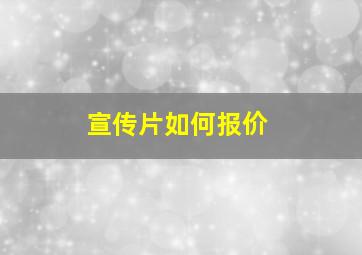 宣传片如何报价